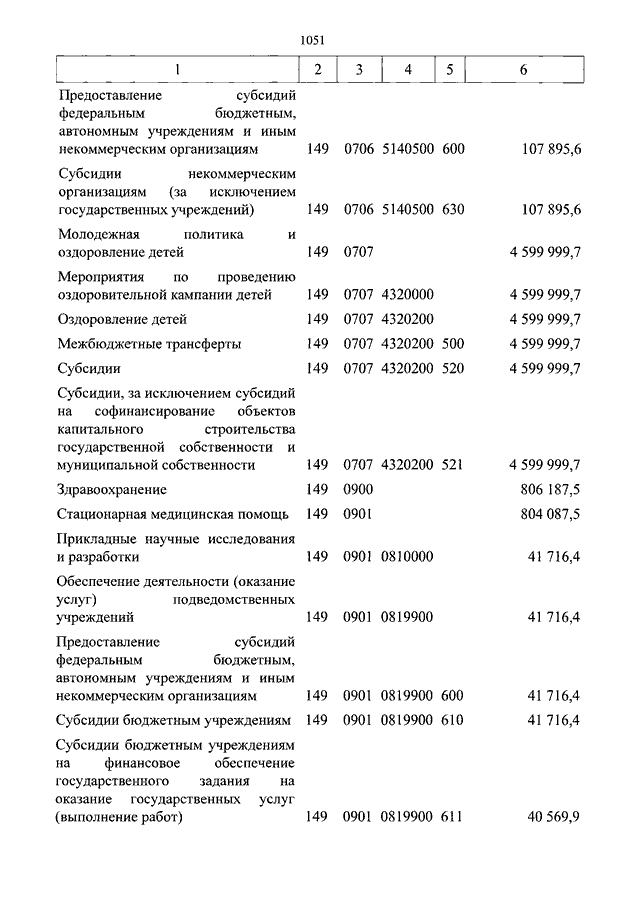 1051

| 1 | 2 | 3 | 4 | 5 | 6 |
|---|---|---|---|---|---|
| Предоставление субсидий федеральным бюджетным, автономным учреждениям и иным некоммерческим организациям | 149 | 0706 | 5140500 | 600 | 107 895,6 |
| Субсидии некоммерческим организациям (за исключением государственных учреждений) | 149 | 0706 | 5140500 | 630 | 107 895,6 |
| Молодежная политика и оздоровление детей | 149 | 0707 | | | 4 599 999,7 |
| Мероприятия по проведению оздоровительной кампании детей | 149 | 0707 | 4320000 | | 4 599 999,7 |
| Оздоровление детей | 149 | 0707 | 4320200 | | 4 599 999,7 |
| Межбюджетные трансферты | 149 | 0707 | 4320200 | 500 | 4 599 999,7 |
| Субсидии | 149 | 0707 | 4320200 | 520 | 4 599 999,7 |
| Субсидии, за исключением субсидий на софинансирование объектов капитального строительства государственной собственности и муниципальной собственности | 149 | 0707 | 4320200 | 521 | 4 599 999,7 |
| Здравоохранение | 149 | 0900 | | | 806 187,5 |
| Стационарная медицинская помощь | 149 | 0901 | | | 804 087,5 |
| Прикладные научные исследования и разработки | 149 | 0901 | 0810000 | | 41 716,4 |
| Обеспечение деятельности (оказание услуг) подведомственных учреждений | 149 | 0901 | 0819900 | | 41 716,4 |
| Предоставление субсидий федеральным бюджетным, автономным учреждениям и иным некоммерческим организациям | 149 | 0901 | 0819900 | 600 | 41 716,4 |
| Субсидии бюджетным учреждениям | 149 | 0901 | 0819900 | 610 | 41 716,4 |
| Субсидии бюджетным учреждениям на финансовое обеспечение государственного задания на оказание государственных услуг (выполнение работ) | 149 | 0901 | 0819900 | 611 | 40 569,9 |